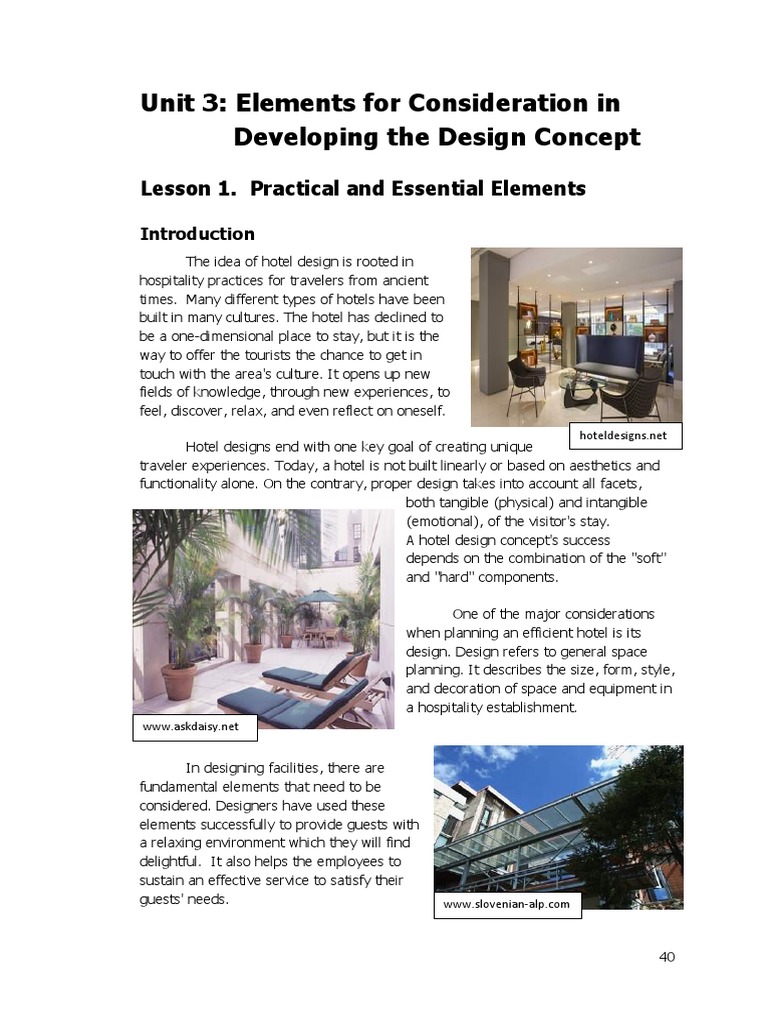 Unit 3: Elements for Consideration in Developing the Design Concept

Lesson 1. Practical and Essential Elements

Introduction

The idea of hotel design is rooted in hospitality practices for travelers from ancient times. Many different types of hotels have been built in many cultures. The hotel has declined to be a one-dimensional place to stay, but it is the way to offer the tourists the chance to get in touch with the area's culture. It opens up new fields of knowledge, through new experiences, to feel, discover, relax, and even reflect on oneself.

hoteldesigns.net

Hotel designs end with one key goal of creating unique traveler experiences. Today, a hotel is not built linearly or based on aesthetics and functionality alone. On the contrary, proper design takes into account all facets, both tangible (physical) and intangible (emotional), of the visitor's stay. A hotel design concept's success depends on the combination of the "soft" and "hard" components.

One of the major considerations when planning an efficient hotel is its design. Design refers to general space planning. It describes the size, form, style, and decoration of space and equipment in a hospitality establishment.

www.askdaisy.net

In designing facilities, there are fundamental elements that need to be considered. Designers have used these elements successfully to provide guests with a relaxing environment which they will find delightful. It also helps the employees to sustain an effective service to satisfy their guests' needs.

www.slovenian-alp.com

40